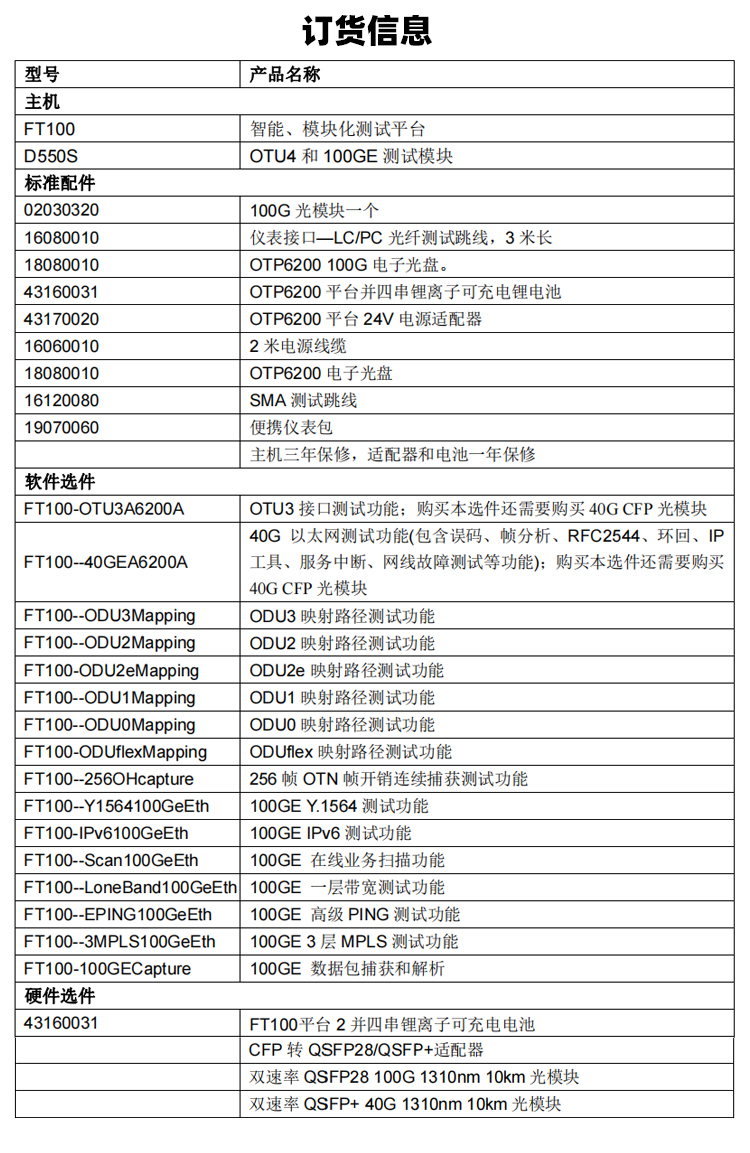 订货信息

| 型号 | 产品名称 |
|---|---|
| 主机 | |
| FT100 | 智能、模块化测试平台 |
| D550S | OTU4 和 100GE 测试模块 |
| 标准配件 | |
| 02030320 | 100G 光模块一个 |
| 16080010 | 仪表接口—LC/PC 光纤测试跳线，3 米长 |
| 18080010 | OTP6200 100G 电子光盘。 |
| 43160031 | OTP6200 平台并四串锂离子可充电锂电池 |
| 43170020 | OTP6200 平台 24V 电源适配器 |
| 16060010 | 2 米电源线缆 |
| 18080010 | OTP6200 电子光盘 |
| 16120080 | SMA 测试跳线 |
| 19070060 | 便携仪表包 |
| | 主机三年保修，适配器和电池一年保修 |
| 软件选件 | |
| FT100-OTU3A6200A | OTU3 接口测试功能；购买本选件还需要购买 40G CFP 光模块 |
| FT100--40GEA6200A | 40G 以太网测试功能(包含误码、帧分析、RFC2544、环回、IP 工具、服务中断、网线故障测试等功能)；购买本选件还需要购买 40G CFP 光模块 |
| FT100--ODU3Mapping | ODU3 映射路径测试功能 |
| FT100--ODU2Mapping | ODU2 映射路径测试功能 |
| FT100-ODU2eMapping | ODU2e 映射路径测试功能 |
| FT100--ODU1Mapping | ODU1 映射路径测试功能 |
| FT100--ODU0Mapping | ODU0 映射路径测试功能 |
| FT100-ODUflexMapping | ODUflex 映射路径测试功能 |
| FT100--256OHcapture | 256 帧 OTN 帧开销连续捕获测试功能 |
| FT100--Y1564100GeEth | 100GE Y.1564 测试功能 |
| FT100-IPv6100GeEth | 100GE IPv6 测试功能 |
| FT100--Scan100GeEth | 100GE 在线业务扫描功能 |
| FT100--LoneBand100GeEth | 100GE 一层带宽测试功能 |
| FT100--EPING100GeEth | 100GE 高级 PING 测试功能 |
| FT100--3MPLS100GeEth | 100GE 3 层 MPLS 测试功能 |
| FT100-100GECapture | 100GE 数据包捕获和解析 |
| 硬件选件 | |
| 43160031 | FT100平台 2 并四串锂离子可充电电池 |
| | CFP 转 QSFP28/QSFP+适配器 |
| | 双速率 QSFP28 100G 1310nm 10km 光模块 |
| | 双速率 QSFP+ 40G 1310nm 10km 光模块 |